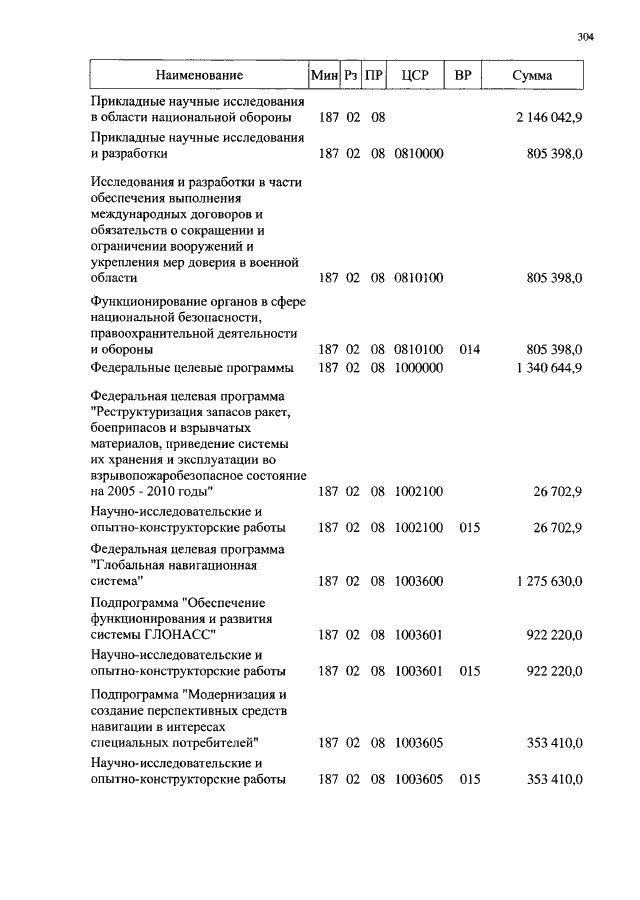 304

| Наименование | Мин | Рз | ПР | ЦСР | ВР | Сумма |
|---|---|---|---|---|---|---|
| Прикладные научные исследования в области национальной обороны | 187 | 02 | 08 | | | 2 146 042,9 |
| Прикладные научные исследования и разработки | 187 | 02 | 08 | 0810000 | | 805 398,0 |
| Исследования и разработки в части обеспечения выполнения международных договоров и обязательств о сокращении и ограничении вооружений и укрепления мер доверия в военной области | 187 | 02 | 08 | 0810100 | | 805 398,0 |
| Функционирование органов в сфере национальной безопасности, правоохранительной деятельности и обороны | 187 | 02 | 08 | 0810100 | 014 | 805 398,0 |
| Федеральные целевые программы | 187 | 02 | 08 | 1000000 | | 1 340 644,9 |
| Федеральная целевая программа "Реструктуризация запасов ракет, боеприпасов и взрывчатых материалов, приведение системы их хранения и эксплуатации во взрывопожаробезопасное состояние на 2005 - 2010 годы" | 187 | 02 | 08 | 1002100 | | 26 702,9 |
| Научно-исследовательские и опытно-конструкторские работы | 187 | 02 | 08 | 1002100 | 015 | 26 702,9 |
| Федеральная целевая программа "Глобальная навигационная система" | 187 | 02 | 08 | 1003600 | | 1 275 630,0 |
| Подпрограмма "Обеспечение функционирования и развития системы ГЛОНАСС" | 187 | 02 | 08 | 1003601 | | 922 220,0 |
| Научно-исследовательские и опытно-конструкторские работы | 187 | 02 | 08 | 1003601 | 015 | 922 220,0 |
| Подпрограмма "Модернизация и создание перспективных средств навигации в интересах специальных потребителей" | 187 | 02 | 08 | 1003605 | | 353 410,0 |
| Научно-исследовательские и опытно-конструкторские работы | 187 | 02 | 08 | 1003605 | 015 | 353 410,0 |